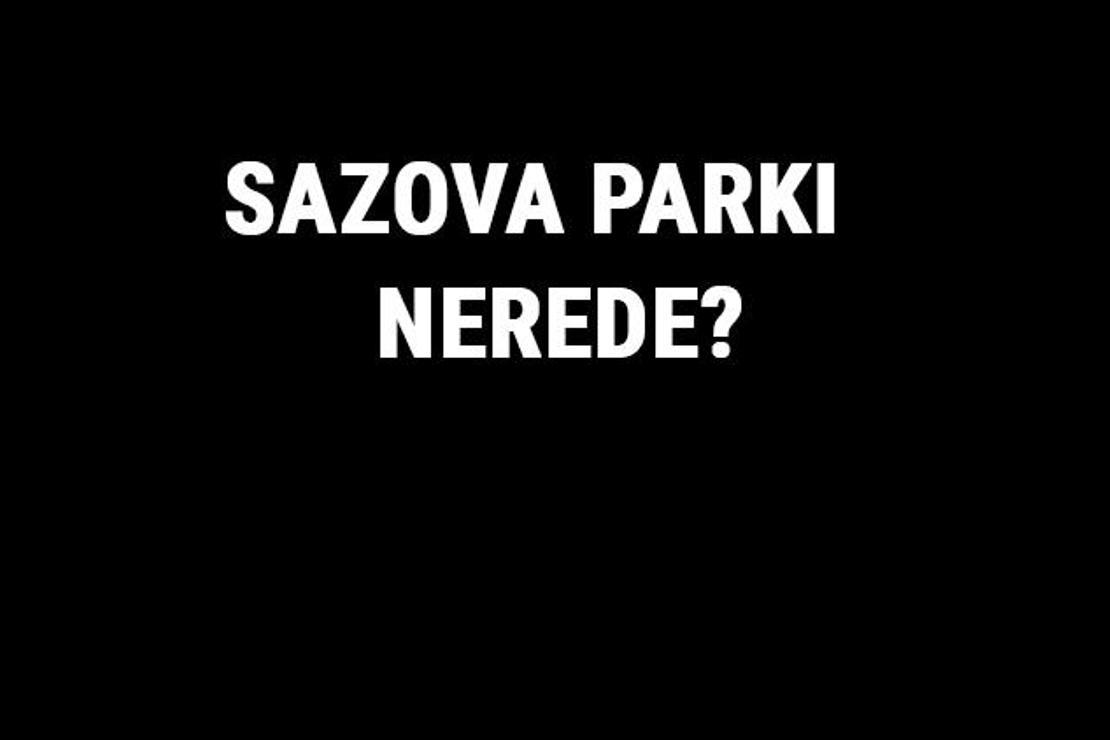 SAZOVA PARKI
NEREDE?